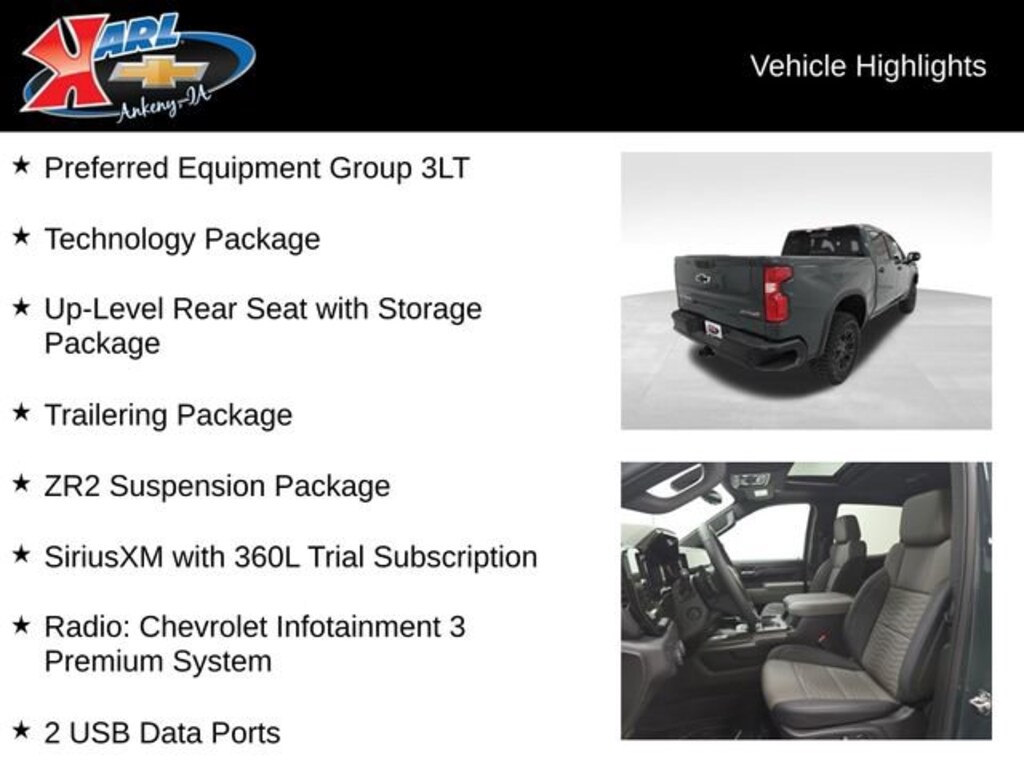 KARL
Ankeny-IA

Vehicle Highlights

★ Preferred Equipment Group 3LT

★ Technology Package

★ Up-Level Rear Seat with Storage Package

★ Trailering Package

★ ZR2 Suspension Package

★ SiriusXM with 360L Trial Subscription

★ Radio: Chevrolet Infotainment 3 Premium System

★ 2 USB Data Ports